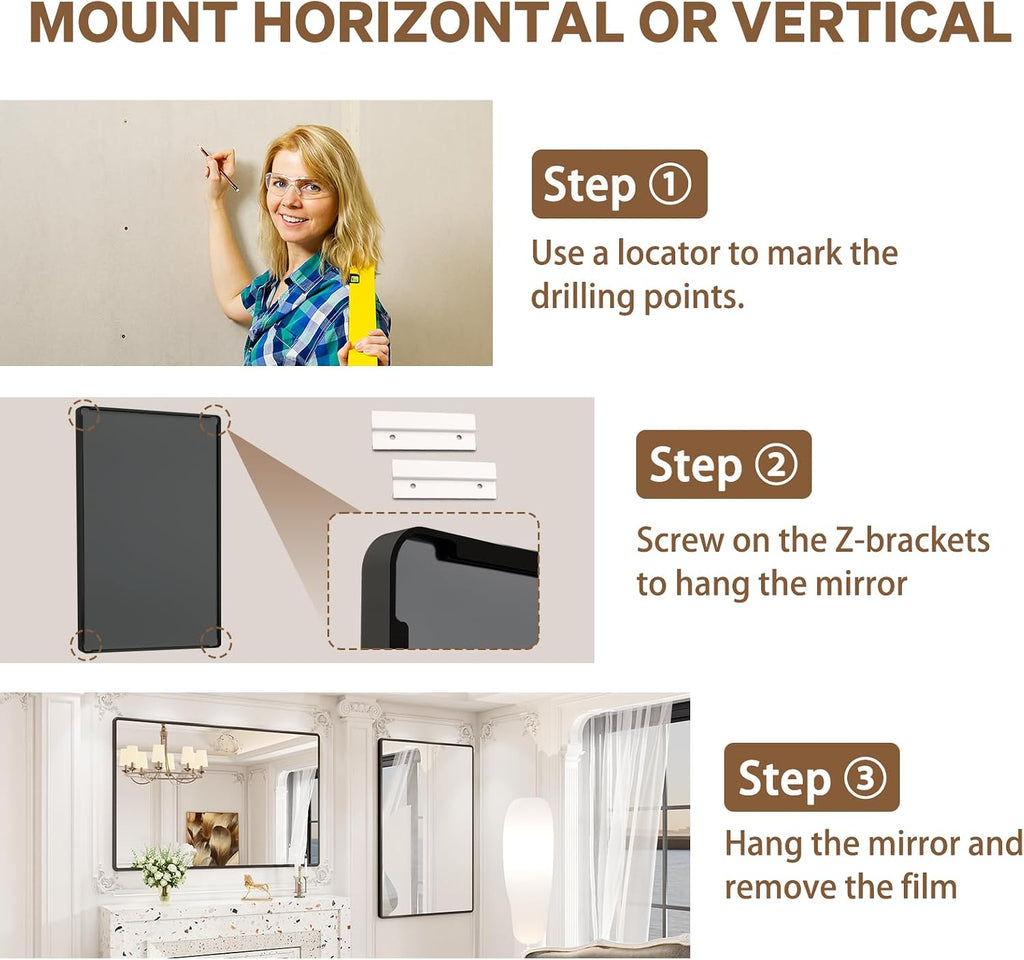 MOUNT HORIZONTAL OR VERTICAL

Step ①

Use a locator to mark the drilling points.

Step ②

Screw on the Z-brackets to hang the mirror

Step ③

Hang the mirror and remove the film